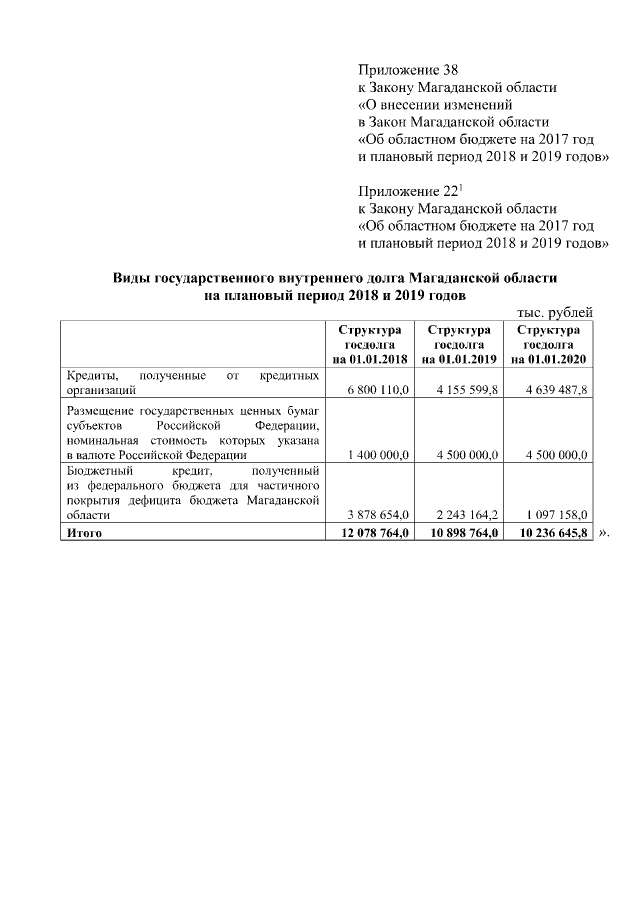 Приложение 38
к Закону Магаданской области
«О внесении изменений
в Закон Магаданской области
«Об областном бюджете на 2017 год
и плановый период 2018 и 2019 годов»

Приложение $22^1$
к Закону Магаданской области
«Об областном бюджете на 2017 год
и плановый период 2018 и 2019 годов»

Виды государственного внутреннего долга Магаданской области
на плановый период 2018 и 2019 годов

тыс. рублей

| | Структура госдолга на 01.01.2018 | Структура госдолга на 01.01.2019 | Структура госдолга на 01.01.2020 |
|---|---|---|---|
| Кредиты, полученные от кредитных организаций | 6 800 110,0 | 4 155 599,8 | 4 639 487,8 |
| Размещение государственных ценных бумаг субъектов Российской Федерации, номинальная стоимость которых указана в валюте Российской Федерации | 1 400 000,0 | 4 500 000,0 | 4 500 000,0 |
| Бюджетный кредит, полученный из федерального бюджета для частичного покрытия дефицита бюджета Магаданской области | 3 878 654,0 | 2 243 164,2 | 1 097 158,0 |
| Итого | 12 078 764,0 | 10 898 764,0 | 10 236 645,8 |

».